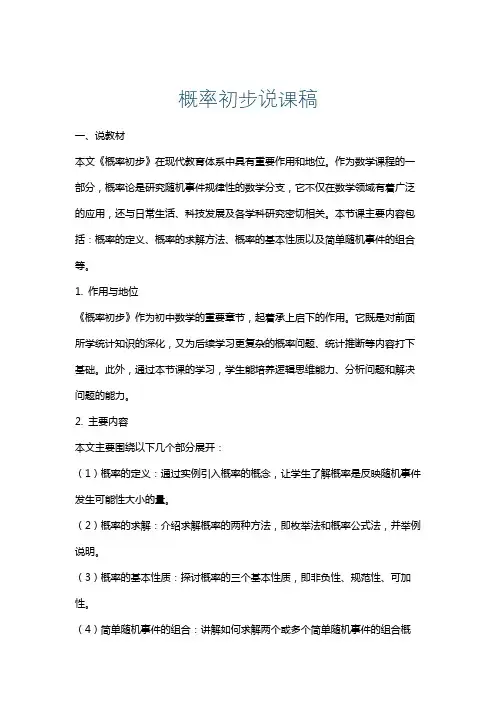 概率初步说课稿

一、说教材

本文《概率初步》在现代教育体系中具有重要作用和地位。作为数学课程的一部分，概率论是研究随机事件规律性的数学分支，它不仅在数学领域有着广泛的应用，还与日常生活、科技发展及各学科研究密切相关。本节课主要内容包括：概率的定义、概率的求解方法、概率的基本性质以及简单随机事件的组合等。

1. 作用与地位

《概率初步》作为初中数学的重要章节，起着承上启下的作用。它既是对前面所学统计知识的深化，又为后续学习更复杂的概率问题、统计推断等内容打下基础。此外，通过本节课的学习，学生能培养逻辑思维能力、分析问题和解决问题的能力。

2. 主要内容

本文主要围绕以下几个部分展开：

（1）概率的定义：通过实例引入概率的概念，让学生了解概率是反映随机事件发生可能性大小的量。

（2）概率的求解：介绍求解概率的两种方法，即枚举法和概率公式法，并举例说明。

（3）概率的基本性质：探讨概率的三个基本性质，即非负性、规范性、可加性。

（4）简单随机事件的组合：讲解如何求解两个或多个简单随机事件的组合概